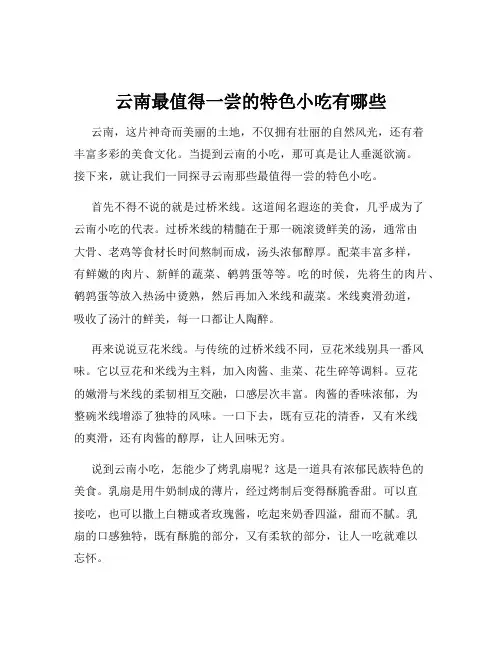 云南最值得一尝的特色小吃有哪些

云南，这片神奇而美丽的土地，不仅拥有壮丽的自然风光，还有着丰富多彩的美食文化。当提到云南的小吃，那可真是让人垂涎欲滴。接下来，就让我们一同探寻云南那些最值得一尝的特色小吃。

首先不得不说的就是过桥米线。这道闻名遐迩的美食，几乎成为了云南小吃的代表。过桥米线的精髓在于那一碗滚烫鲜美的汤，通常由大骨、老鸡等食材长时间熬制而成，汤头浓郁醇厚。配菜丰富多样，有鲜嫩的肉片、新鲜的蔬菜、鹌鹑蛋等等。吃的时候，先将生的肉片、鹌鹑蛋等放入热汤中烫熟，然后再加入米线和蔬菜。米线爽滑劲道，吸收了汤汁的鲜美，每一口都让人陶醉。

再来说说豆花米线。与传统的过桥米线不同，豆花米线别具一番风味。它以豆花和米线为主料，加入肉酱、韭菜、花生碎等调料。豆花的嫩滑与米线的柔韧相互交融，口感层次丰富。肉酱的香味浓郁，为整碗米线增添了独特的风味。一口下去，既有豆花的清香，又有米线的爽滑，还有肉酱的醇厚，让人回味无穷。

说到云南小吃，怎能少了烤乳扇呢？这是一道具有浓郁民族特色的美食。乳扇是用牛奶制成的薄片，经过烤制后变得酥脆香甜。可以直接吃，也可以撒上白糖或者玫瑰酱，吃起来奶香四溢，甜而不腻。乳扇的口感独特，既有酥脆的部分，又有柔软的部分，让人一吃就难以忘怀。